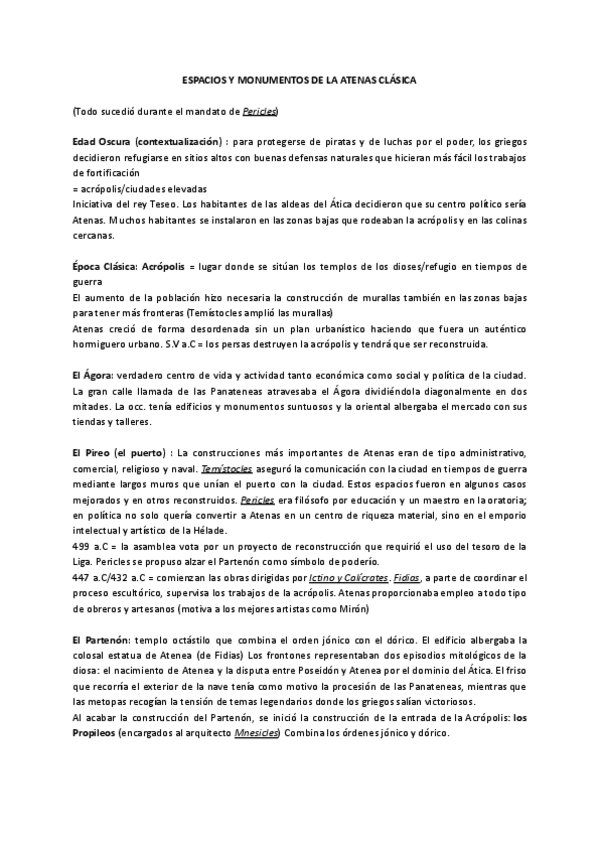 ESPACIOS Y MONUMENTOS DE LA ATENAS CLÁSICA

(Todo sucedió durante el mandato de Pericles)

Edad Oscura (contextualización) : para protegerse de piratas y de luchas por el poder, los griegos decidieron refugiarse en sitios altos con buenas defensas naturales que hicieran más fácil los trabajos de fortificación
= acrópolis/ciudades elevadas
Iniciativa del rey Teseo. Los habitantes de las aldeas del Ática decidieron que su centro político sería Atenas. Muchos habitantes se instalaron en las zonas bajas que rodeaban la acrópolis y en las colinas cercanas.

Época Clásica: Acrópolis = lugar donde se sitúan los templos de los dioses/refugio en tiempos de guerra
El aumento de la población hizo necesaria la construcción de murallas también en las zonas bajas para tener más fronteras (Temístocles amplió las murallas)
Atenas creció de forma desordenada sin un plan urbanístico haciendo que fuera un auténtico hormiguero urbano. S.V a.C = los persas destruyen la acrópolis y tendrá que ser reconstruida.

El Ágora: verdadero centro de vida y actividad tanto económica como social y política de la ciudad. La gran calle llamada de las Panateneas atravesaba el Ágora dividiéndola diagonalmente en dos mitades. La occ. tenía edificios y monumentos suntuosos y la oriental albergaba el mercado con sus tiendas y talleres.

El Pireo (el puerto) : La construcciones más importantes de Atenas eran de tipo administrativo, comercial, religioso y naval. Temístocles aseguró la comunicación con la ciudad en tiempos de guerra mediante largos muros que unían el puerto con la ciudad. Estos espacios fueron en algunos casos mejorados y en otros reconstruidos. Pericles era filósofo por educación y un maestro en la oratoria; en política no solo quería convertir a Atenas en un centro de riqueza material, sino en el emporio intelectual y artístico de la Hélade.
499 a.C = la asamblea vota por un proyecto de reconstrucción que requirió el uso del tesoro de la Liga. Pericles se propuso alzar el Partenón como símbolo de poderío.
447 a.C/432 a.C = comienzan las obras dirigidas por Ictino y Calícrates. Fidias, a parte de coordinar el proceso escultórico, supervisa los trabajos de la acrópolis. Atenas proporcionaba empleo a todo tipo de obreros y artesanos (motiva a los mejores artistas como Mirón)

El Partenón: templo octástilo que combina el orden jónico con el dórico. El edificio albergaba la colosal estatua de Atenea (de Fidias) Los frontones representaban dos episodios mitológicos de la diosa: el nacimiento de Atenea y la disputa entre Poseidón y Atenea por el dominio del Ática. El friso que recorría el exterior de la nave tenía como motivo la procesión de las Panateneas, mientras que las metopas recogían la tensión de temas legendarios donde los griegos salían victoriosos.
Al acabar la construcción del Partenón, se inició la construcción de la entrada de la Acrópolis: los Propileos (encargados al arquitecto Mnesicles) Combina los órdenes jónico y dórico.